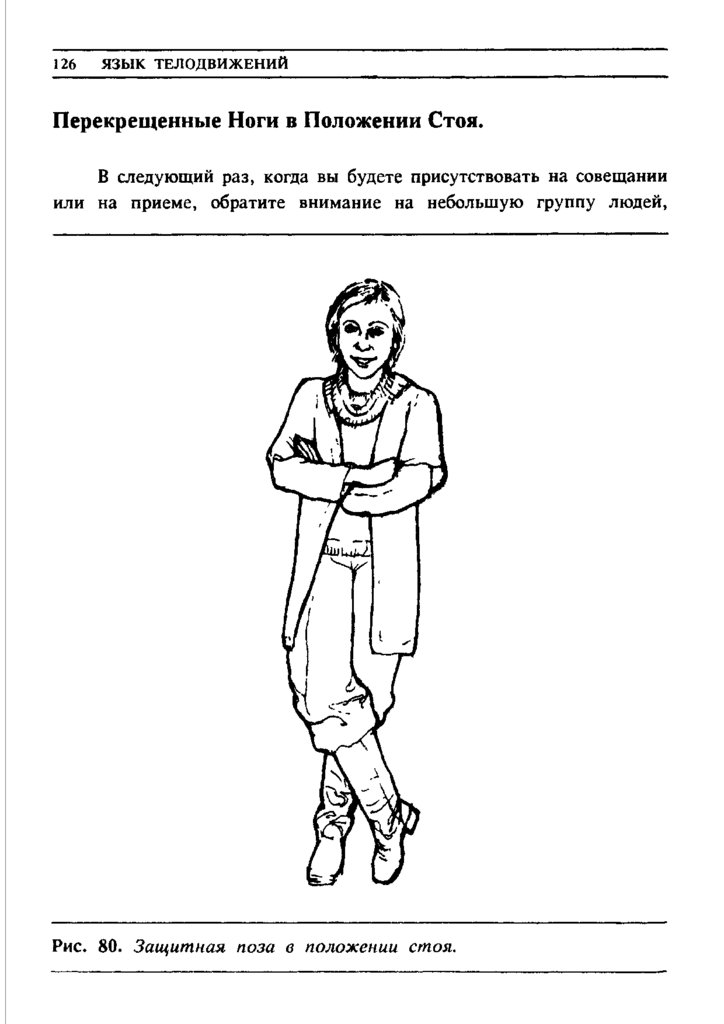 126 ЯЗЫК ТЕЛОДВИЖЕНИЙ

Перекрещенные Ноги в Положении Стоя.

В следующий раз, когда вы будете присутствовать на совещании или на приеме, обратите внимание на небольшую группу людей,

Рис. 80. Защитная поза в положении стоя.